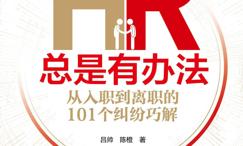 HR
总是有办法
从入职到离职的
101个纠纷巧解

吕帅 陈橙 著